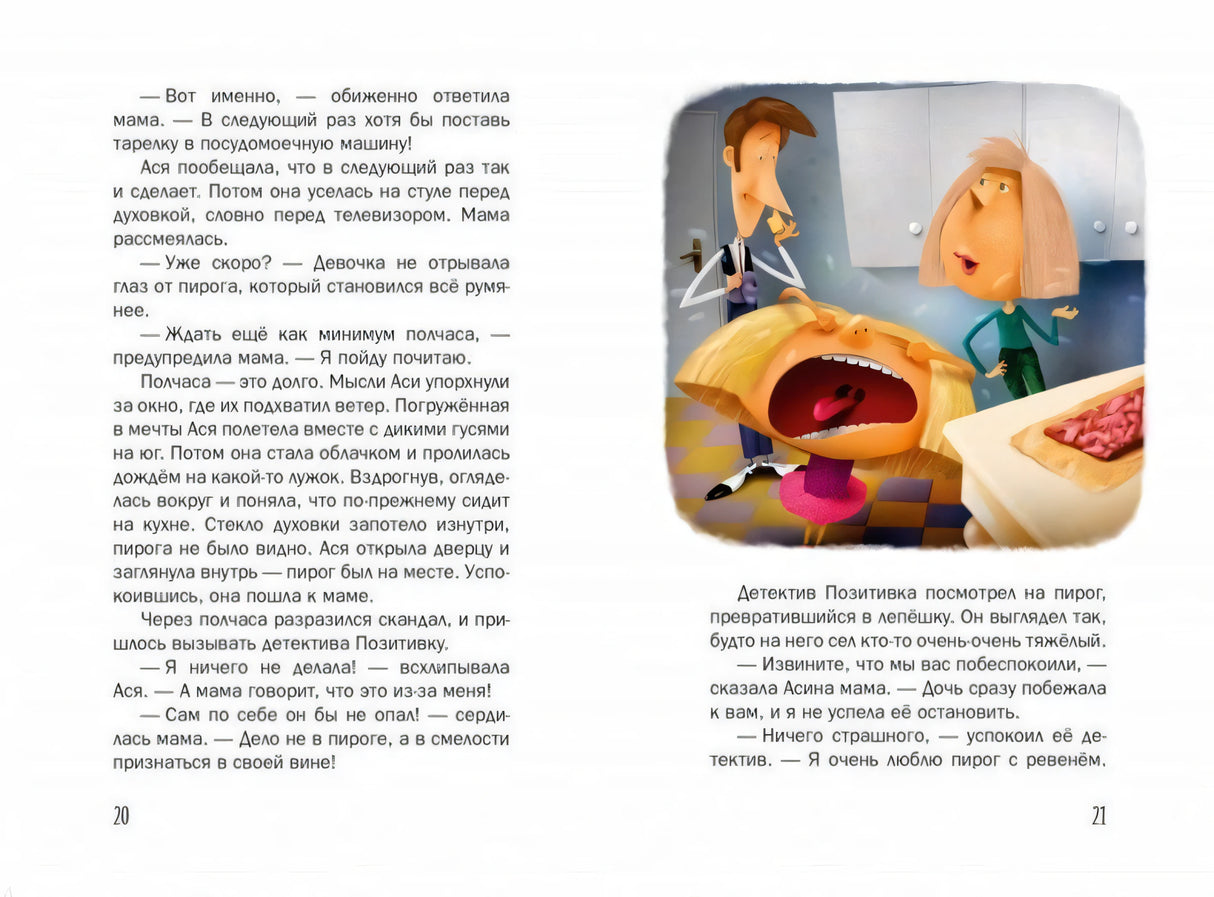 — Вот именно, — обиженно ответила мама. — В следующий раз хотя бы поставь тарелку в посудомоечную машину!

Ася пообещала, что в следующий раз так и сделает. Потом она уселась на стуле перед духовкой, словно перед телевизором. Мама рассмеялась.

— Уже скоро? — Девочка не отрывала глаз от пирога, который становился всё румянее.

— Ждать ещё как минимум полчаса, — предупредила мама. — Я пойду почитаю.

Полчаса — это долго. Мысли Аси упорхнули за окно, где их подхватил ветер. Погружённая в мечты Ася полетела вместе с дикими гусями на юг. Потом она стала облачком и пролилась дождём на какой-то лужок. Вздрогнув, огляделась вокруг и поняла, что по-прежнему сидит на кухне. Стекло духовки запотело изнутри, пирога не было видно. Ася открыла дверцу и заглянула внутрь — пирог был на месте. Успокоившись, она пошла к маме.

Через полчаса разразился скандал, и пришлось вызывать детектива Позитивку.

— Я ничего не делала! — всхлипывала Ася. — А мама говорит, что это из-за меня!

— Сам по себе он бы не опал! — сердилась мама. — Дело не в пироге, а в смелости признаться в своей вине!

20

Детектив Позитивка посмотрел на пирог, превратившийся в лепёшку. Он выглядел так, будто на него сел кто-то очень-очень тяжёлый.

— Извините, что мы вас побеспокоили, — сказала Асина мама. — Дочь сразу побежала к вам, и я не успела её остановить.

— Ничего страшного, — успокоил её детектив. — Я очень люблю пирог с ревенём.

21